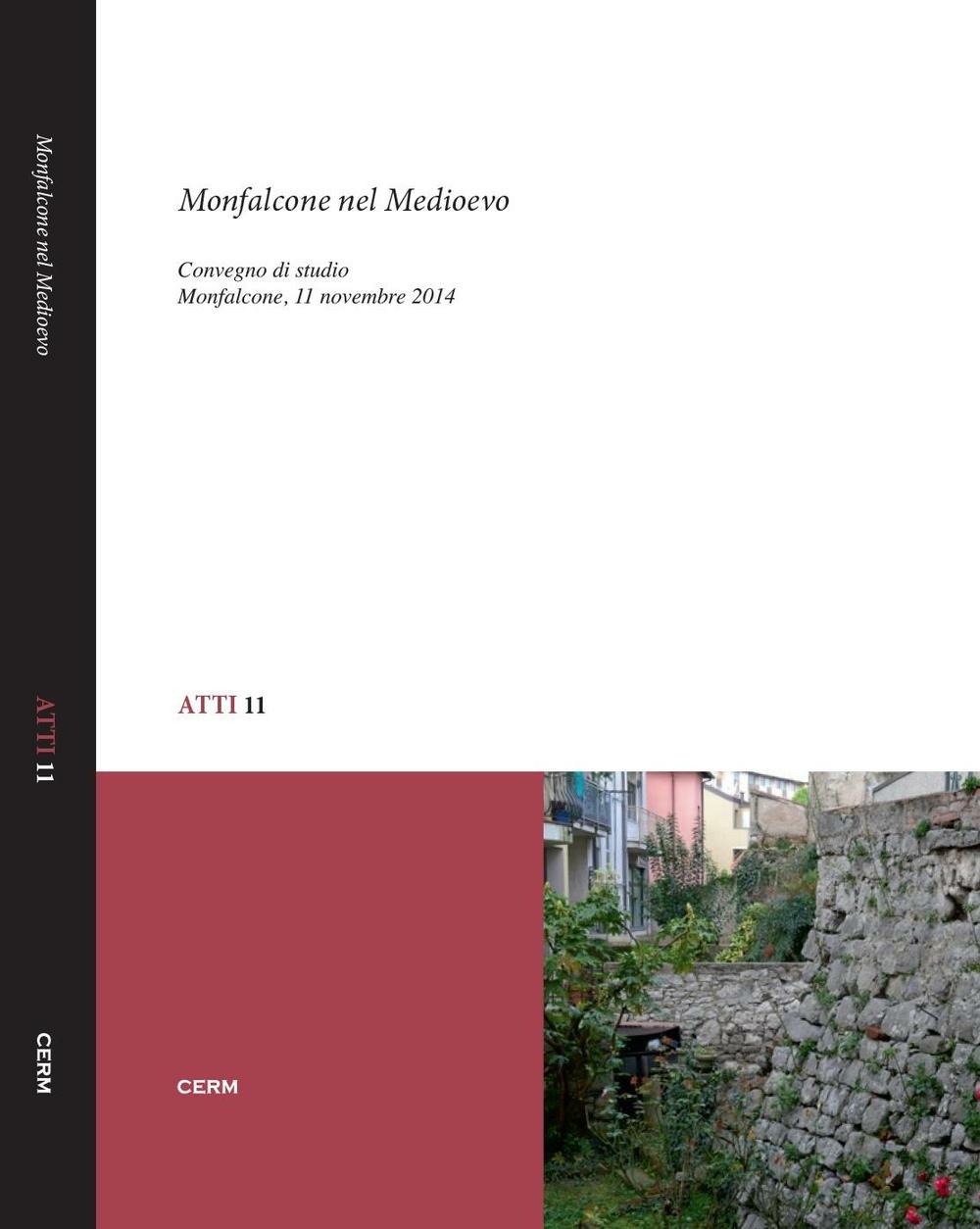 Monfalcone nel Medioevo

ATTI 11

CERM

Monfalcone nel Medioevo

Convegno di studio
Monfalcone, 11 novembre 2014

ATTI 11

CERM